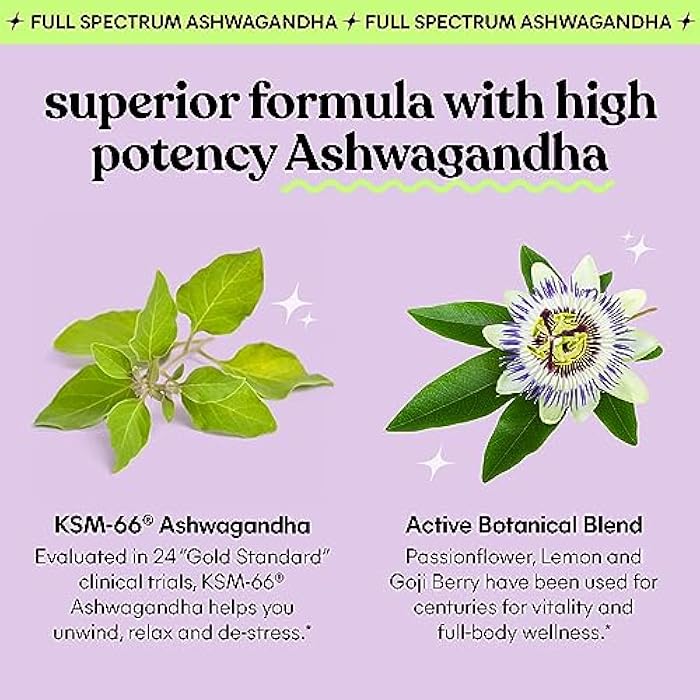 ✦ FULL SPECTRUM ASHWAGANDHA ✦ FULL SPECTRUM ASHWAGANDHA ✦

superior formula with high potency Ashwagandha

KSM-66® Ashwagandha
Evaluated in 24 "Gold Standard" clinical trials, KSM-66® Ashwagandha helps you unwind, relax and de-stress.*

Active Botanical Blend
Passionflower, Lemon and Goji Berry have been used for centuries for vitality and full-body wellness.*